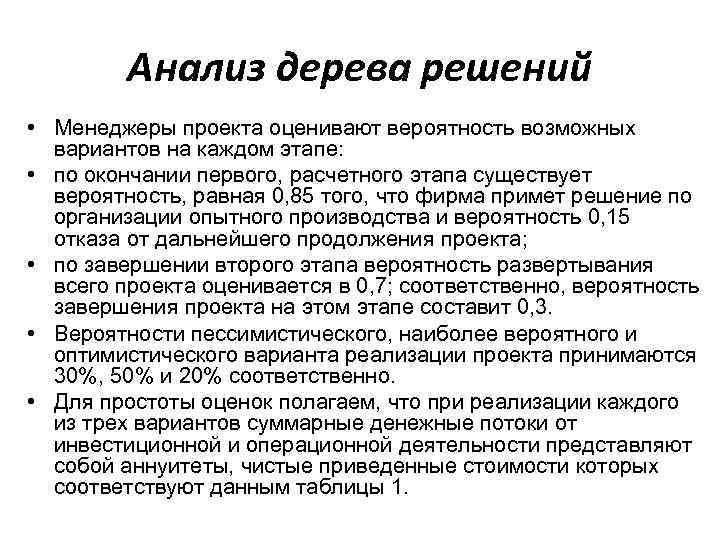 Анализ дерева решений

• Менеджеры проекта оценивают вероятность возможных вариантов на каждом этапе:
• по окончании первого, расчетного этапа существует вероятность, равная 0,85 того, что фирма примет решение по организации опытного производства и вероятность 0,15 отказа от дальнейшего продолжения проекта;
• по завершении второго этапа вероятность развертывания всего проекта оценивается в 0,7; соответственно, вероятность завершения проекта на этом этапе составит 0,3.
• Вероятности пессимистического, наиболее вероятного и оптимистического варианта реализации проекта принимаются 30%, 50% и 20% соответственно.
• Для простоты оценок полагаем, что при реализации каждого из трех вариантов суммарные денежные потоки от инвестиционной и операционной деятельности представляют собой аннуитеты, чистые приведенные стоимости которых соответствуют данным таблицы 1.